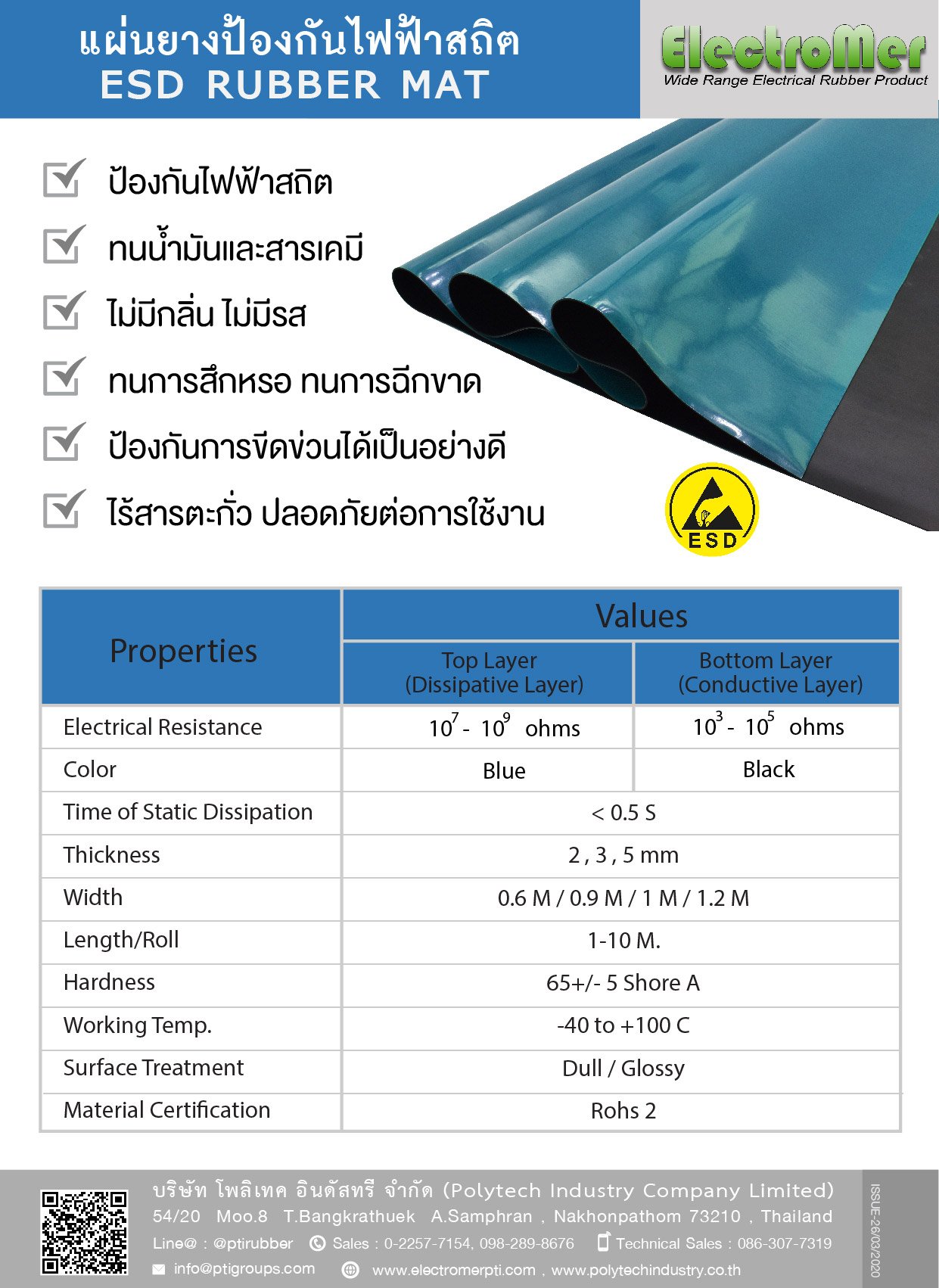 แผ่นยางป้องกันไฟฟ้าสถิต
ESD RUBBER MAT

ElectroMer
Wide Range Electrical Rubber Product

ป้องกันไฟฟ้าสถิต

ทนน้ำมันและสารเคมี

ไม่มีกลิ่น ไม่มีรส

ทนการสึกหรอ ทนการฉีกขาด

ป้องกันการขีดข่วนได้เป็นอย่างดี

ไร้สารตะกั่ว ปลอดภัยต่อการใช้งาน

ESD

| Properties | Values | |
|---|---|---|
| | Top Layer (Dissipative Layer) | Bottom Layer (Conductive Layer) |
| Electrical Resistance | $10^7$ - $10^9$ ohms | $10^3$ - $10^5$ ohms |
| Color | Blue | Black |
| Time of Static Dissipation | < 0.5 S | |
| Thickness | 2 , 3 , 5 mm | |
| Width | 0.6 M / 0.9 M / 1 M / 1.2 M | |
| Length/Roll | 1-10 M. | |
| Hardness | 65+/- 5 Shore A | |
| Working Temp. | -40 to +100 C | |
| Surface Treatment | Dull / Glossy | |
| Material Certification | Rohs 2 | |

บริษัท โพลิเทค อินดัสทรี จำกัด (Polytech Industry Company Limited)
54/20 Moo.8 T.Bangkrathuek A.Samphran , Nakhonpathom 73210 , Thailand
Line@ : @ptirubber Sales : 0-2257-7154, 098-289-8676 Technical Sales : 086-307-7319
info@ptigroups.com www.electromerpti.com , www.polytechindustry.co.th

ISSUE-26/03/2020